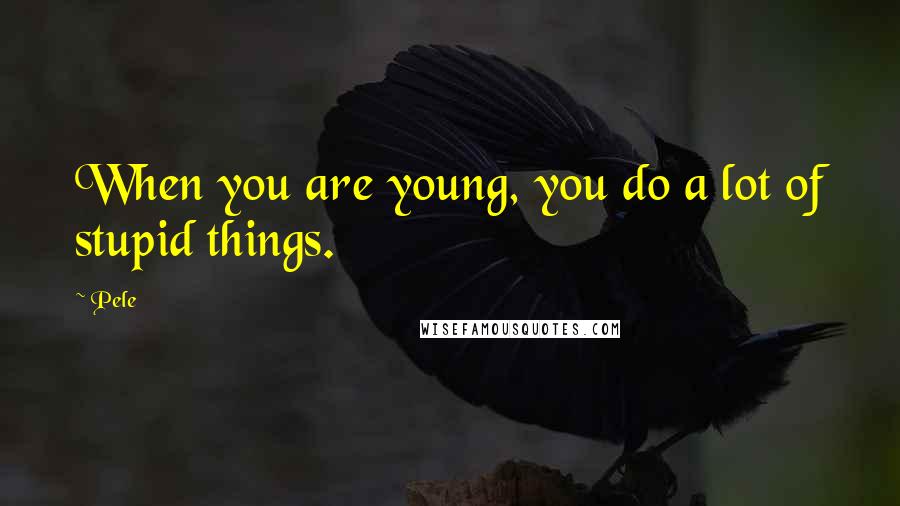 When you are young, you do a lot of stupid things.

~ Pele

WISEFAMOUSQUOTES.COM